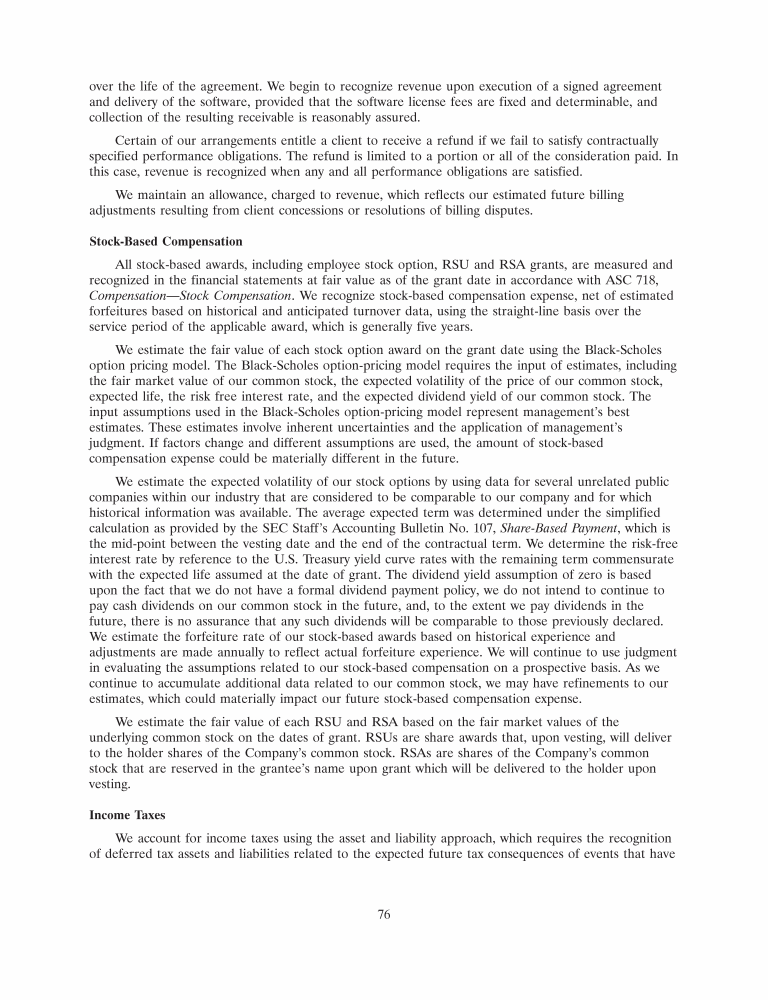 over the life of the agreement. We begin to recognize revenue upon execution of a signed agreement and delivery of the software, provided that the software license fees are fixed and determinable, and collection of the resulting receivable is reasonably assured.

Certain of our arrangements entitle a client to receive a refund if we fail to satisfy contractually specified performance obligations. The refund is limited to a portion or all of the consideration paid. In this case, revenue is recognized when any and all performance obligations are satisfied.

We maintain an allowance, charged to revenue, which reflects our estimated future billing adjustments resulting from client concessions or resolutions of billing disputes.

Stock-Based Compensation

All stock-based awards, including employee stock option, RSU and RSA grants, are measured and recognized in the financial statements at fair value as of the grant date in accordance with ASC 718, Compensation—Stock Compensation. We recognize stock-based compensation expense, net of estimated forfeitures based on historical and anticipated turnover data, using the straight-line basis over the service period of the applicable award, which is generally five years.

We estimate the fair value of each stock option award on the grant date using the Black-Scholes option pricing model. The Black-Scholes option-pricing model requires the input of estimates, including the fair market value of our common stock, the expected volatility of the price of our common stock, expected life, the risk free interest rate, and the expected dividend yield of our common stock. The input assumptions used in the Black-Scholes option-pricing model represent management's best estimates. These estimates involve inherent uncertainties and the application of management's judgment. If factors change and different assumptions are used, the amount of stock-based compensation expense could be materially different in the future.

We estimate the expected volatility of our stock options by using data for several unrelated public companies within our industry that are considered to be comparable to our company and for which historical information was available. The average expected term was determined under the simplified calculation as provided by the SEC Staff's Accounting Bulletin No. 107, Share-Based Payment, which is the mid-point between the vesting date and the end of the contractual term. We determine the risk-free interest rate by reference to the U.S. Treasury yield curve rates with the remaining term commensurate with the expected life assumed at the date of grant. The dividend yield assumption of zero is based upon the fact that we do not have a formal dividend payment policy, we do not intend to continue to pay cash dividends on our common stock in the future, and, to the extent we pay dividends in the future, there is no assurance that any such dividends will be comparable to those previously declared. We estimate the forfeiture rate of our stock-based awards based on historical experience and adjustments are made annually to reflect actual forfeiture experience. We will continue to use judgment in evaluating the assumptions related to our stock-based compensation on a prospective basis. As we continue to accumulate additional data related to our common stock, we may have refinements to our estimates, which could materially impact our future stock-based compensation expense.

We estimate the fair value of each RSU and RSA based on the fair market values of the underlying common stock on the dates of grant. RSUs are share awards that, upon vesting, will deliver to the holder shares of the Company's common stock. RSAs are shares of the Company's common stock that are reserved in the grantee's name upon grant which will be delivered to the holder upon vesting.

Income Taxes

We account for income taxes using the asset and liability approach, which requires the recognition of deferred tax assets and liabilities related to the expected future tax consequences of events that have

76